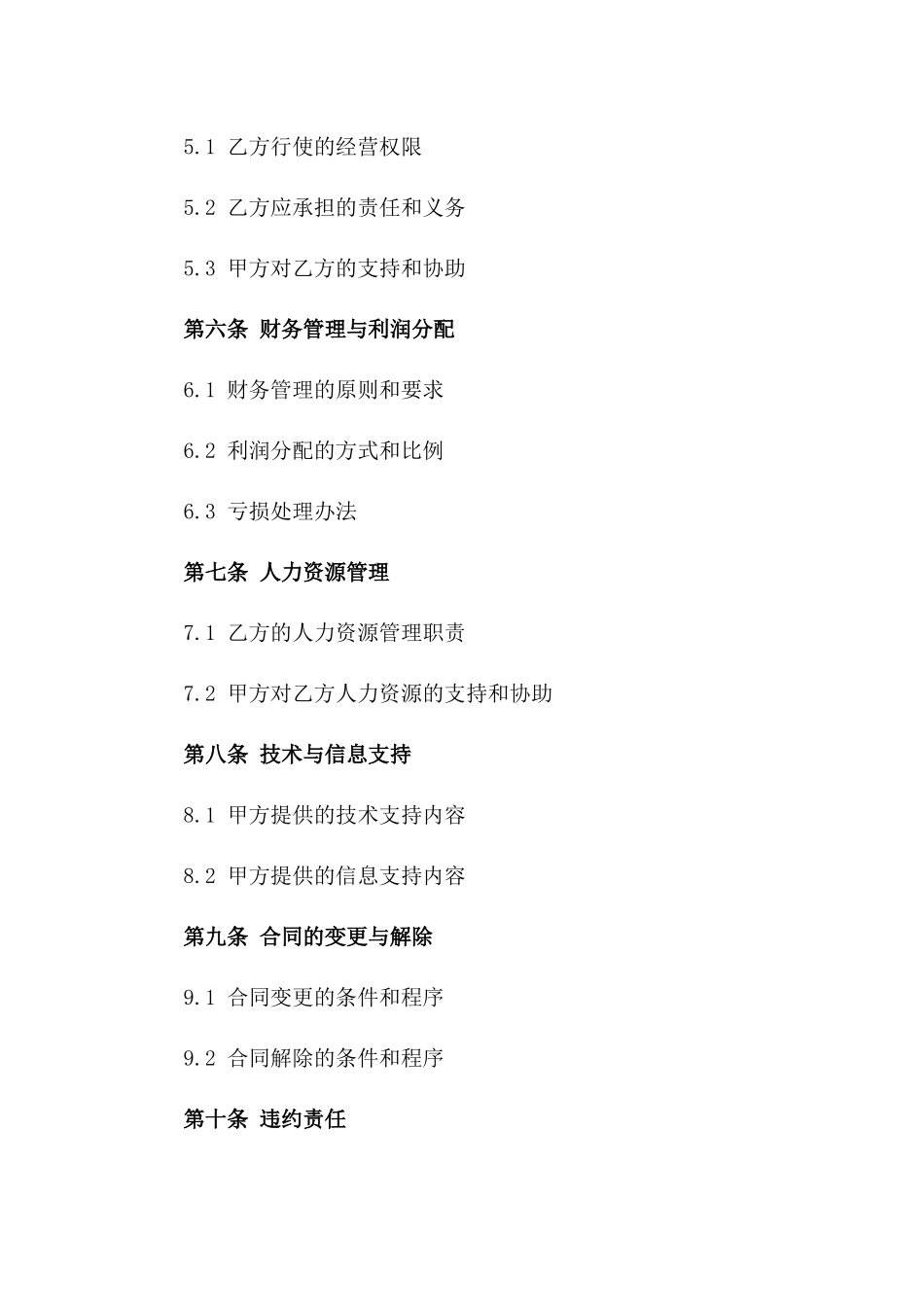 5.1 乙方行使的经营权限

5.2 乙方应承担的责任和义务

5.3 甲方对乙方的支持和协助

第六条 财务管理与利润分配

6.1 财务管理的原则和要求

6.2 利润分配的方式和比例

6.3 亏损处理办法

第七条 人力资源管理

7.1 乙方的人力资源管理职责

7.2 甲方对乙方人力资源的支持和协助

第八条 技术与信息支持

8.1 甲方提供的技术支持内容

8.2 甲方提供的信息支持内容

第九条 合同的变更与解除

9.1 合同变更的条件和程序

9.2 合同解除的条件和程序

第十条 违约责任